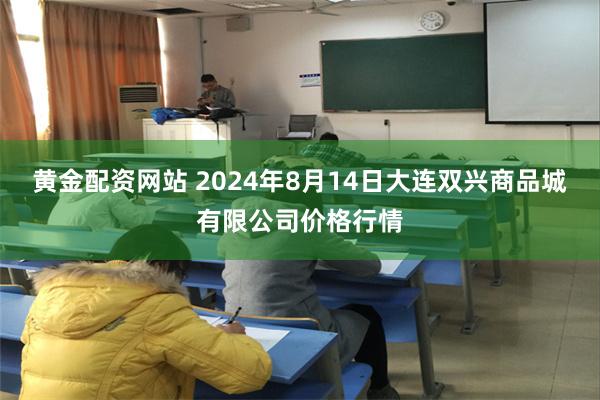 黄金配资网站 2024年8月14日大连双兴商品城有限公司价格行情